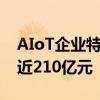 AIoT企业特
近210亿元